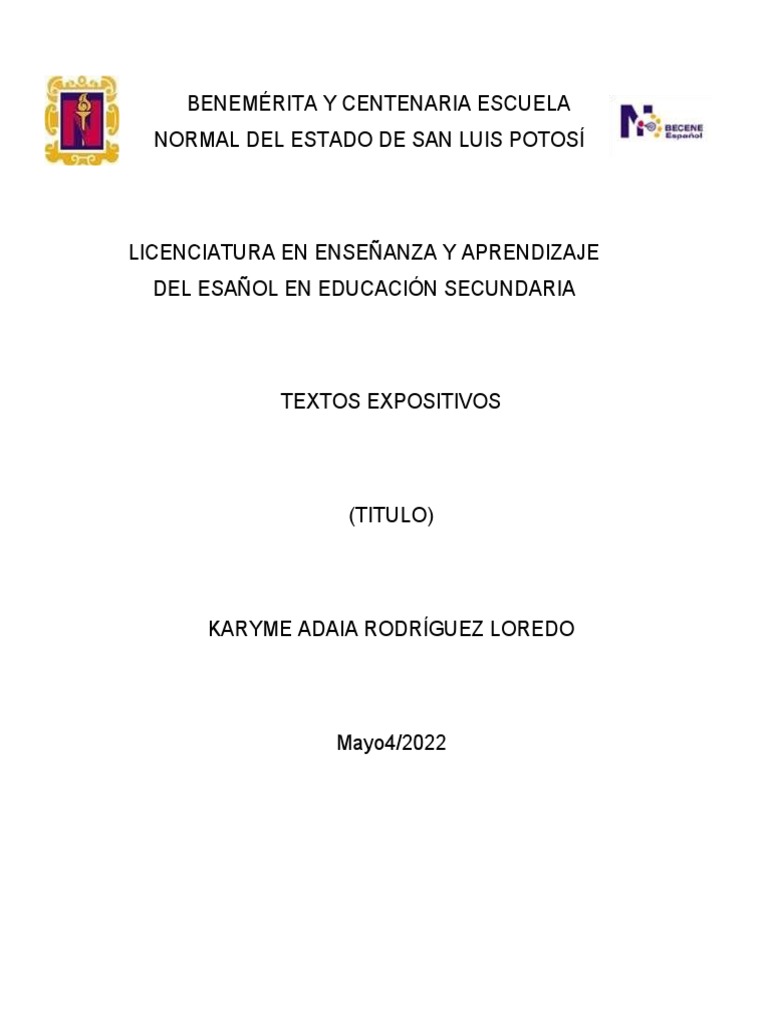 BENEMÉRITA Y CENTENARIA ESCUELA
NORMAL DEL ESTADO DE SAN LUIS POTOSÍ

BECENE
Español

LICENCIATURA EN ENSEÑANZA Y APRENDIZAJE
DEL ESAÑOL EN EDUCACIÓN SECUNDARIA

TEXTOS EXPOSITIVOS

(TITULO)

KARYME ADAIA RODRÍGUEZ LOREDO

Mayo4/2022